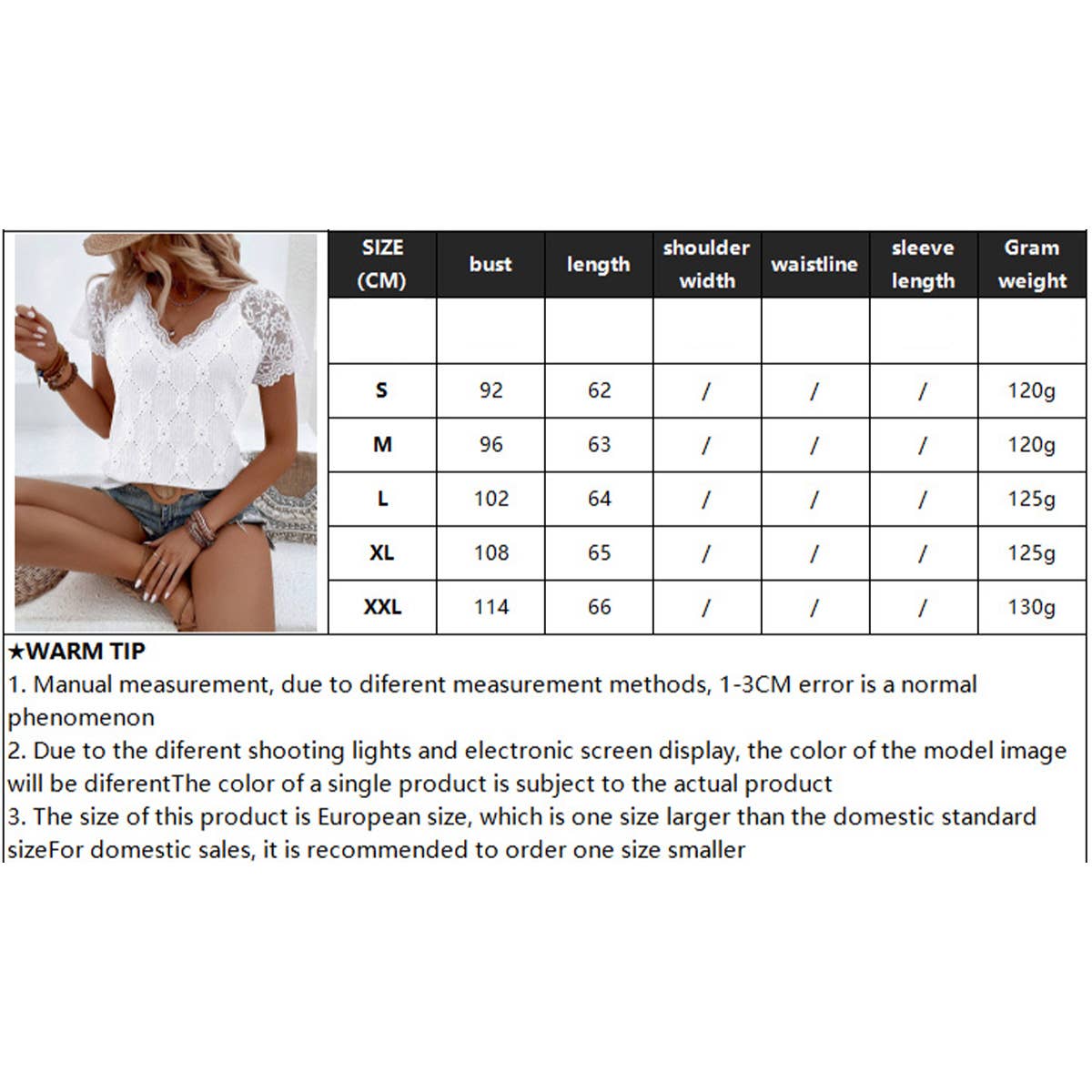 | SIZE (CM) | bust | length | shoulder width | waistline | sleeve length | Gram weight |
|---|---|---|---|---|---|---|
| | | | | | | |
| S | 92 | 62 | / | / | / | 120g |
| M | 96 | 63 | / | / | / | 120g |
| L | 102 | 64 | / | / | / | 125g |
| XL | 108 | 65 | / | / | / | 125g |
| XXL | 114 | 66 | / | / | / | 130g |

★WARM TIP
1. Manual measurement, due to diferent measurement methods, 1-3CM error is a normal phenomenon
2. Due to the diferent shooting lights and electronic screen display, the color of the model image will be diferentThe color of a single product is subject to the actual product
3. The size of this product is European size, which is one size larger than the domestic standard sizeFor domestic sales, it is recommended to order one size smaller